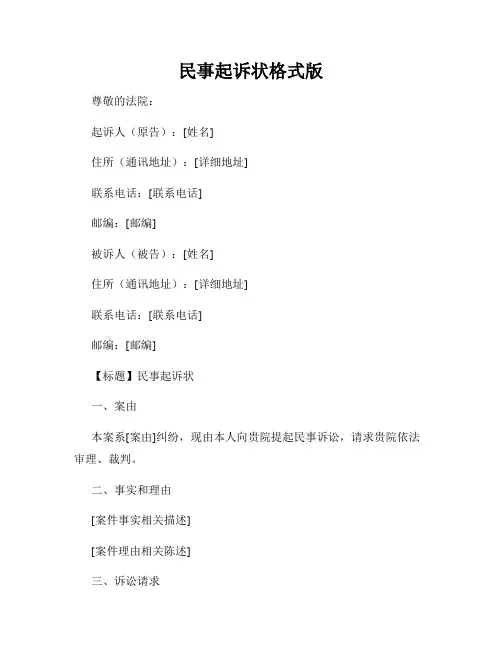 民事起诉状格式版

尊敬的法院：

起诉人（原告）：[姓名]

住所（通讯地址）：[详细地址]

联系电话：[联系电话]

邮编：[邮编]

被诉人（被告）：[姓名]

住所（通讯地址）：[详细地址]

联系电话：[联系电话]

邮编：[邮编]

【标题】民事起诉状

一、案由

本案系[案由]纠纷，现由本人向贵院提起民事诉讼，请求贵院依法审理、裁判。

二、事实和理由

[案件事实相关描述]

[案件理由相关陈述]

三、诉讼请求